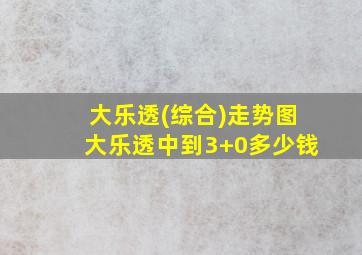 大乐透(综合)走势图
大乐透中到3+0多少钱